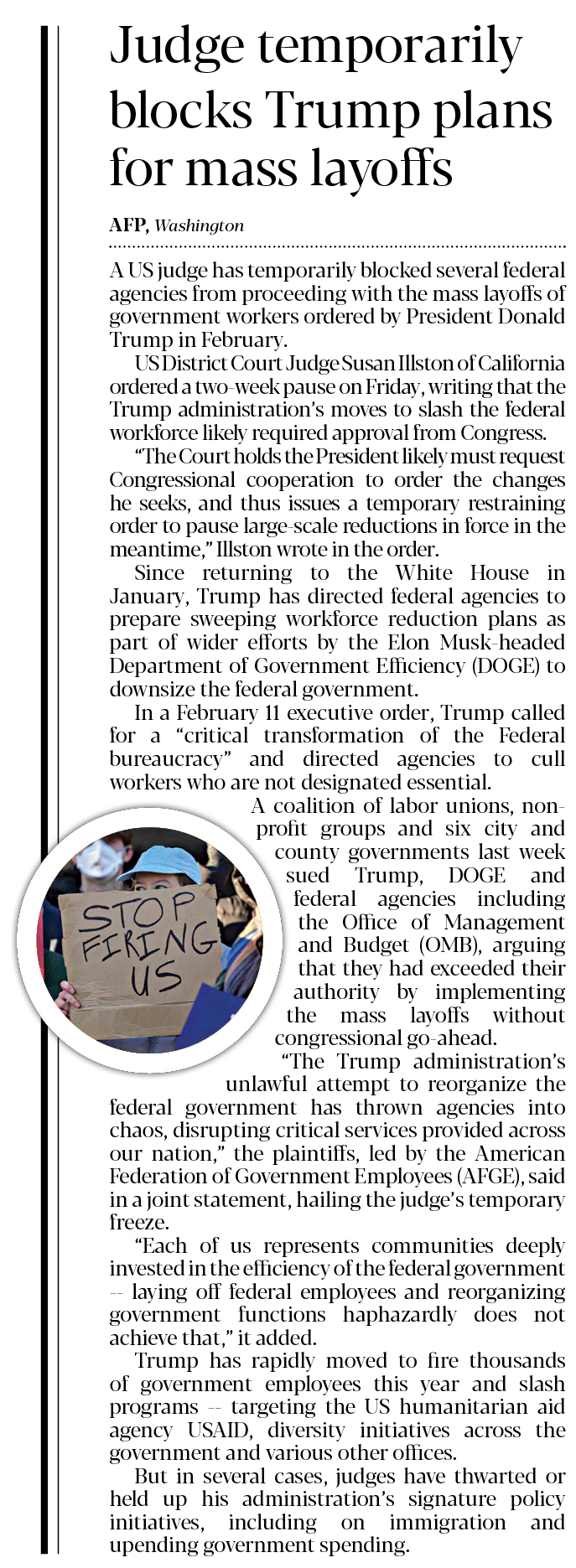 Judge temporarily blocks Trump plans for mass layoffs

AFP, Washington

A US judge has temporarily blocked several federal agencies from proceeding with the mass layoffs of government workers ordered by President Donald Trump in February.

US District Court Judge Susan Illston of California ordered a two-week pause on Friday, writing that the Trump administration's moves to slash the federal workforce likely required approval from Congress.

"The Court holds the President likely must request Congressional cooperation to order the changes he seeks, and thus issues a temporary restraining order to pause large-scale reductions in force in the meantime," Illston wrote in the order.

Since returning to the White House in January, Trump has directed federal agencies to prepare sweeping workforce reduction plans as part of wider efforts by the Elon Musk-headed Department of Government Efficiency (DOGE) to downsize the federal government.

In a February 11 executive order, Trump called for a "critical transformation of the Federal bureaucracy" and directed agencies to cull workers who are not designated essential.

A coalition of labor unions, non-profit groups and six city and county governments last week sued Trump, DOGE and federal agencies including the Office of Management and Budget (OMB), arguing that they had exceeded their authority by implementing the mass layoffs without congressional go-ahead.

STOP FIRING US

"The Trump administration's unlawful attempt to reorganize the federal government has thrown agencies into chaos, disrupting critical services provided across our nation," the plaintiffs, led by the American Federation of Government Employees (AFGE), said in a joint statement, hailing the judge's temporary freeze.

"Each of us represents communities deeply invested in the efficiency of the federal government -- laying off federal employees and reorganizing government functions haphazardly does not achieve that," it added.

Trump has rapidly moved to fire thousands of government employees this year and slash programs -- targeting the US humanitarian aid agency USAID, diversity initiatives across the government and various other offices.

But in several cases, judges have thwarted or held up his administration's signature policy initiatives, including on immigration and upending government spending.